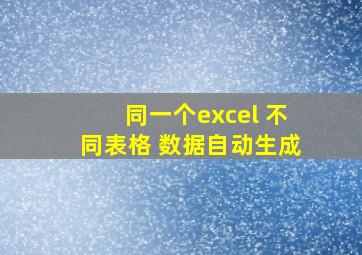 同一个excel 不同表格 数据自动生成